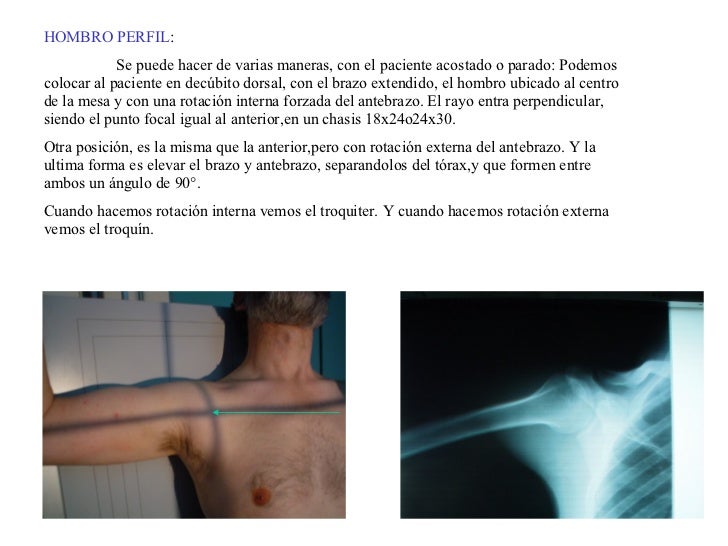 HOMBRO PERFIL:

Se puede hacer de varias maneras, con el paciente acostado o parado: Podemos colocar al paciente en decúbito dorsal, con el brazo extendido, el hombro ubicado al centro de la mesa y con una rotación interna forzada del antebrazo. El rayo entra perpendicular, siendo el punto focal igual al anterior,en un chasis 18x24o24x30.

Otra posición, es la misma que la anterior,pero con rotación externa del antebrazo. Y la ultima forma es elevar el brazo y antebrazo, separandolos del tórax,y que formen entre ambos un ángulo de 90°.

Cuando hacemos rotación interna vemos el troquiter. Y cuando hacemos rotación externa vemos el troquín.